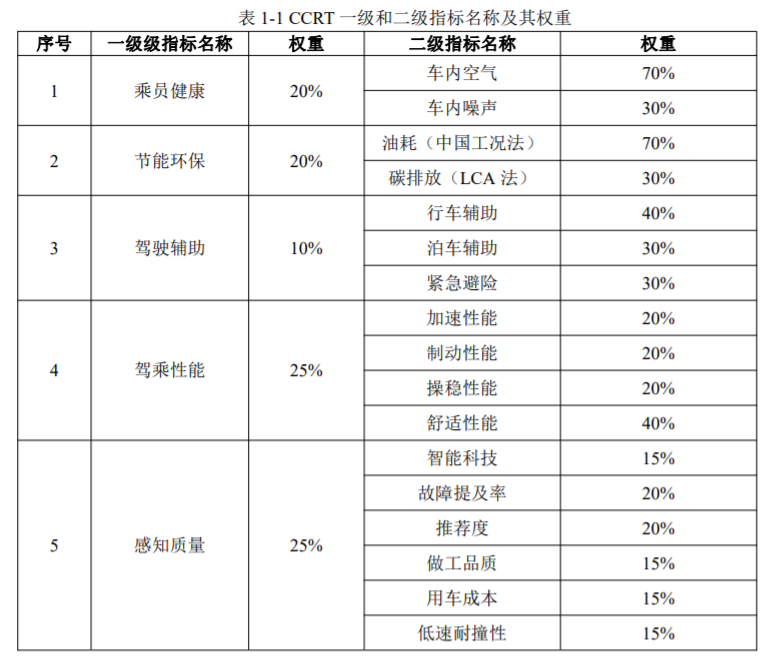 表 1-1 CCRT 一级和二级指标名称及其权重

| 序号 | 一级级指标名称 | 权重 | 二级指标名称 | 权重 |
|---|---|---|---|---|
| 1 | 乘员健康 | 20% | 车内空气 | 70% |
| | | | 车内噪声 | 30% |
| 2 | 节能环保 | 20% | 油耗（中国工况法） | 70% |
| | | | 碳排放（LCA 法） | 30% |
| 3 | 驾驶辅助 | 10% | 行车辅助 | 40% |
| | | | 泊车辅助 | 30% |
| | | | 紧急避险 | 30% |
| 4 | 驾乘性能 | 25% | 加速性能 | 20% |
| | | | 制动性能 | 20% |
| | | | 操稳性能 | 20% |
| | | | 舒适性能 | 40% |
| 5 | 感知质量 | 25% | 智能科技 | 15% |
| | | | 故障提及率 | 20% |
| | | | 推荐度 | 20% |
| | | | 做工品质 | 15% |
| | | | 用车成本 | 15% |
| | | | 低速耐撞性 | 15% |